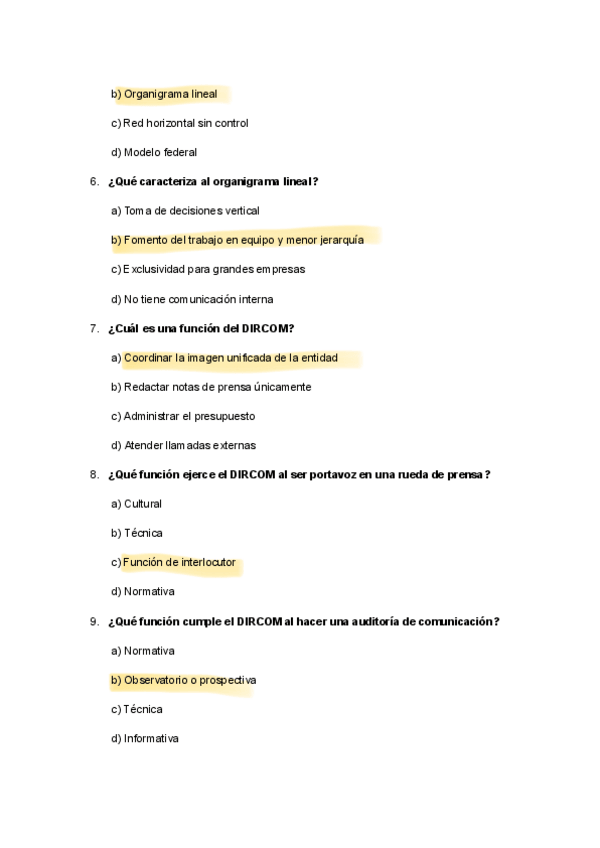 b) Organigrama lineal

c) Red horizontal sin control

d) Modelo federal

6. ¿Qué caracteriza al organigrama lineal?

a) Toma de decisiones vertical

b) Fomento del trabajo en equipo y menor jerarquía

c) Exclusividad para grandes empresas

d) No tiene comunicación interna

7. ¿Cuál es una función del DIRCOM?

a) Coordinar la imagen unificada de la entidad

b) Redactar notas de prensa únicamente

c) Administrar el presupuesto

d) Atender llamadas externas

8. ¿Qué función ejerce el DIRCOM al ser portavoz en una rueda de prensa?

a) Cultural

b) Técnica

c) Función de interlocutor

d) Normativa

9. ¿Qué función cumple el DIRCOM al hacer una auditoría de comunicación?

a) Normativa

b) Observatorio o prospectiva

c) Técnica

d) Informativa